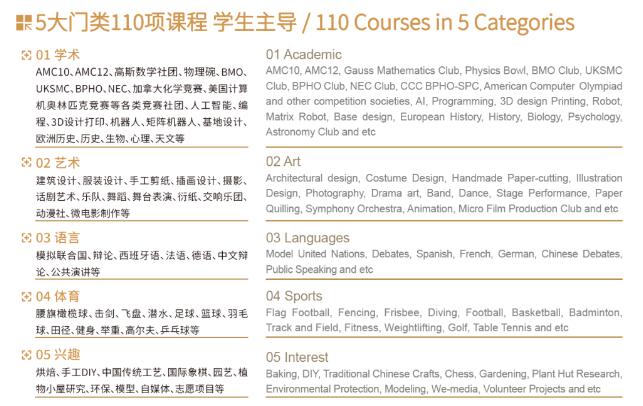 5大门类110项课程 学生主导 / 110 Courses in 5 Categories

01 学术
AMC10、AMC12、高斯数学社团、物理碗、BMO、UKSMC、BPHO、NEC、加拿大化学竞赛、美国计算机奥林匹克竞赛等各类竞赛社团、人工智能、编程、3D设计打印、机器人、矩阵机器人、基地设计、欧洲历史、历史、生物、心理、天文等

02 艺术
建筑设计、服装设计、手工剪纸、插画设计、摄影、话剧艺术、乐队、舞蹈、舞台表演、衍纸、交响乐团、动漫社、微电影制作等

03 语言
模拟联合国、辩论、西班牙语、法语、德语、中文辩论、公共演讲等

04 体育
腰旗橄榄球、击剑、飞盘、潜水、足球、篮球、羽毛球、田径、健身、举重、高尔夫、乒乓球等

05 兴趣
烘焙、手工DIY、中国传统工艺、国际象棋、园艺、植物小屋研究、环保、模型、自媒体、志愿项目等

01 Academic
AMC10, AMC12, Gauss Mathematics Club, Physics Bowl, BMO Club, UKSMC Club, BPHO Club, NEC Club, CCC BPHO-SPC, American Computer Olympiad and other competition societies, AI, Programming, 3D design Printing, Robot, Matrix Robot, Base design, European History, History, Biology, Psychology, Astronomy Club and etc

02 Art
Architectural design, Costume Design, Handmade Paper-cutting, Illustration Design, Photography, Drama art, Band, Dance, Stage Performance, Paper Quilling, Symphony Orchestra, Animation, Micro Film Production Club and etc

03 Languages
Model United Nations, Debates, Spanish, French, German, Chinese Debates, Public Speaking and etc

04 Sports
Flag Football, Fencing, Frisbee, Diving, Football, Basketball, Badminton, Track and Field, Fitness, Weightlifting, Golf, Table Tennis and etc

05 Interest
Baking, DIY, Traditional Chinese Crafts, Chess, Gardening, Plant Hut Research, Environmental Protection, Modeling, We-media, Volunteer Projects and etc